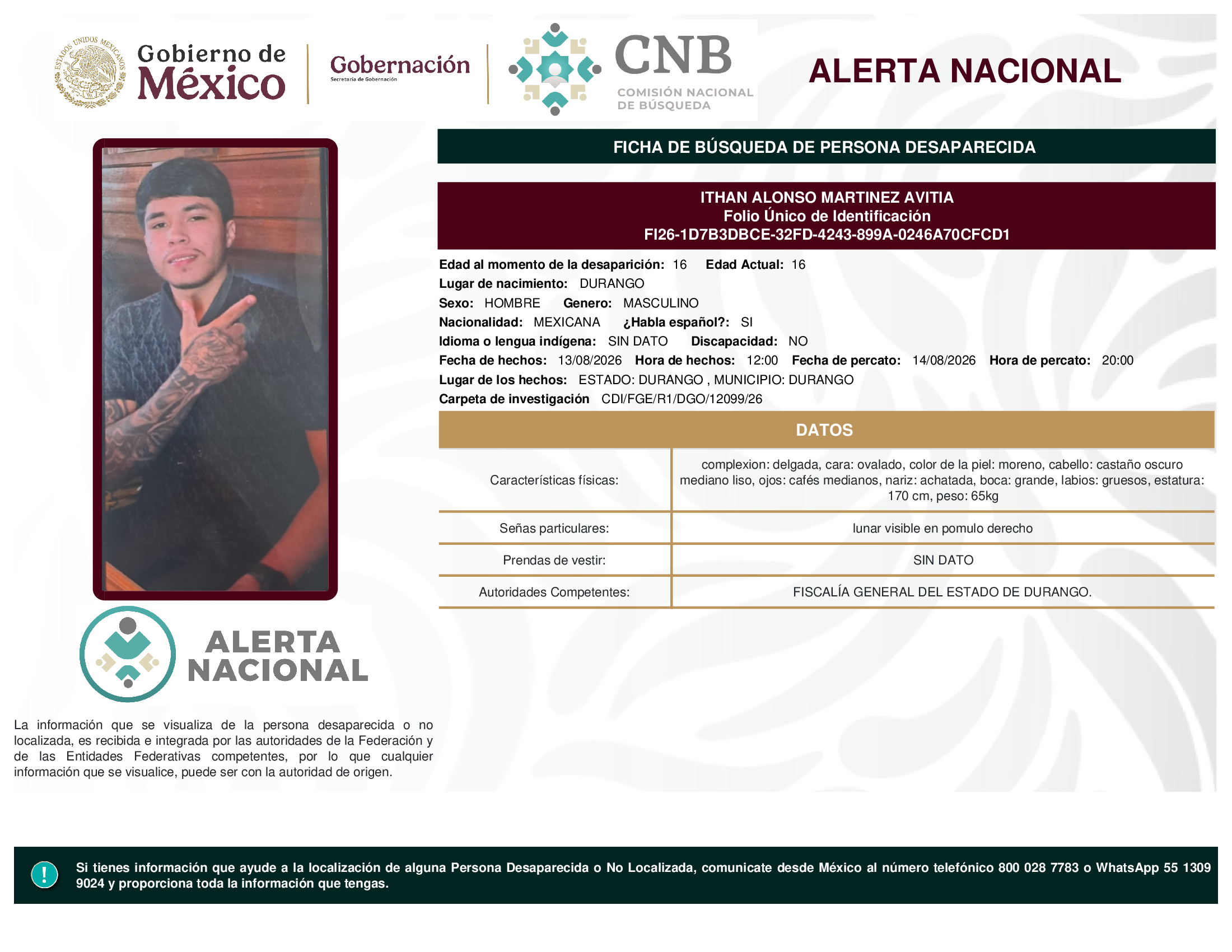 ESTADOS UNIDOS MEXICANOS

Gobierno de México

Gobernación
Secretaría de Gobernación

CNB
COMISIÓN NACIONAL DE BÚSQUEDA

ALERTA NACIONAL

FICHA DE BÚSQUEDA DE PERSONA DESAPARECIDA

ITHAN ALONSO MARTINEZ AVITIA
Folio Único de Identificación
FI26-1D7B3DBCE-32FD-4243-899A-0246A70CFCD1

Edad al momento de la desaparición: 16 Edad Actual: 16
Lugar de nacimiento: DURANGO
Sexo: HOMBRE Genero: MASCULINO
Nacionalidad: MEXICANA ¿Habla español?: SI
Idioma o lengua indígena: SIN DATO Discapacidad: NO
Fecha de hechos: 13/08/2026 Hora de hechos: 12:00 Fecha de percato: 14/08/2026 Hora de percato: 20:00
Lugar de los hechos: ESTADO: DURANGO , MUNICIPIO: DURANGO
Carpeta de investigación CDI/FGE/R1/DGO/12099/26

DATOS

| Características físicas: | complexion: delgada, cara: ovalado, color de la piel: moreno, cabello: castaño oscuro mediano liso, ojos: cafés medianos, nariz: achatada, boca: grande, labios: gruesos, estatura: 170 cm, peso: 65kg |
|---|---|
| Señas particulares: | lunar visible en pomulo derecho |
| Prendas de vestir: | SIN DATO |
| Autoridades Competentes: | FISCALÍA GENERAL DEL ESTADO DE DURANGO. |

ALERTA NACIONAL

La información que se visualiza de la persona desaparecida o no localizada, es recibida e integrada por las autoridades de la Federación y de las Entidades Federativas competentes, por lo que cualquier información que se visualice, puede ser con la autoridad de origen.

!
Si tienes información que ayude a la localización de alguna Persona Desaparecida o No Localizada, comunicate desde México al número telefónico 800 028 7783 o WhatsApp 55 1309 9024 y proporciona toda la información que tengas.